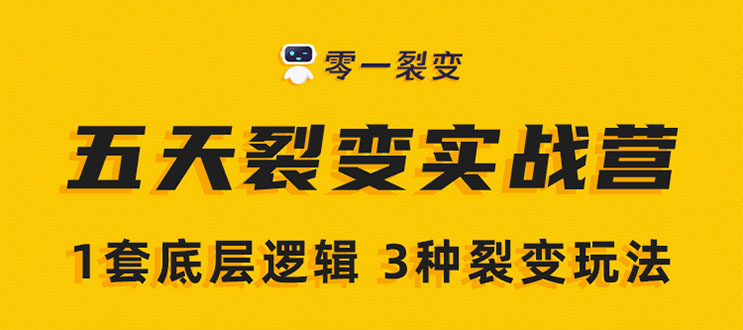 零一裂变

五天裂变实战营

1套底层逻辑 3种裂变玩法